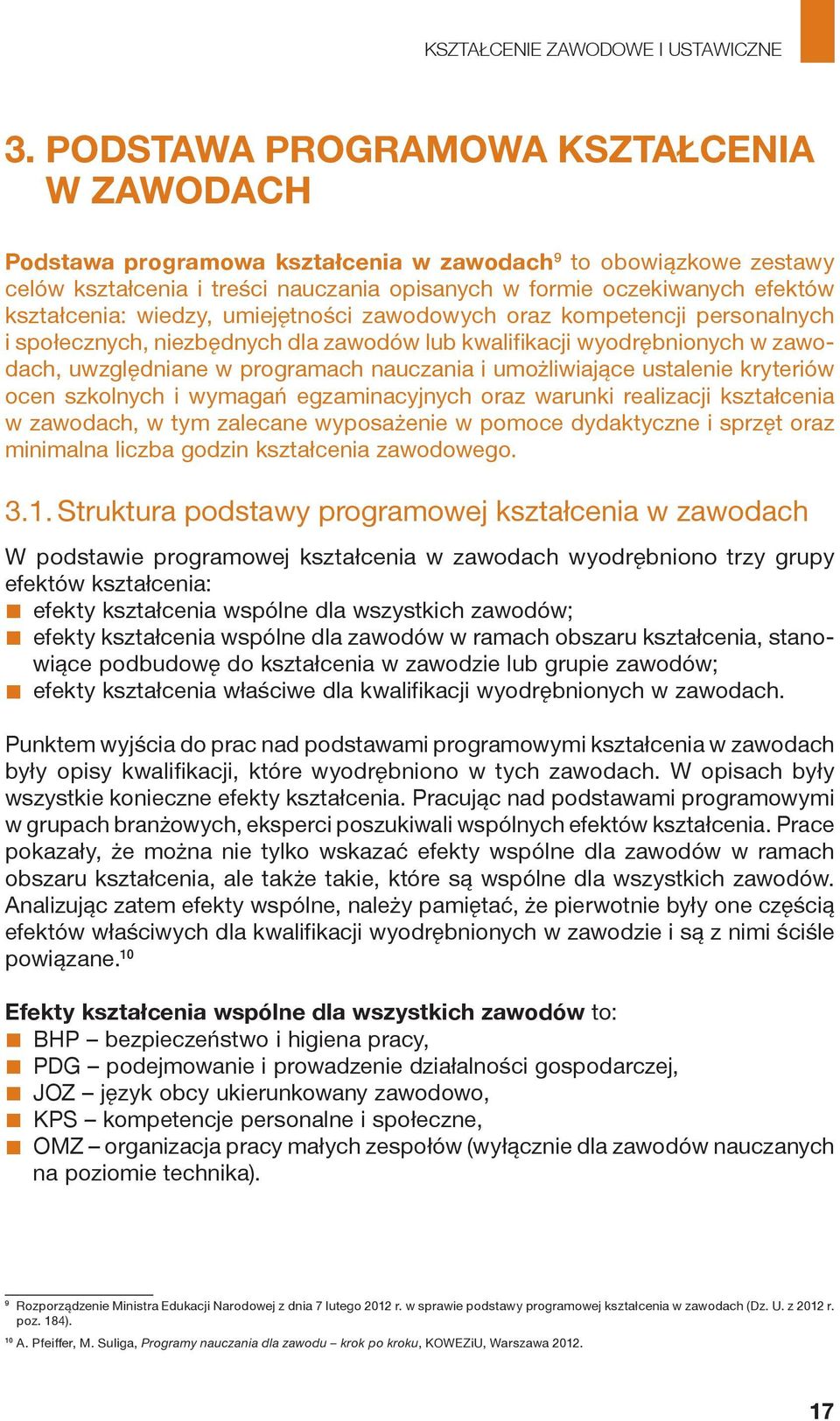 KSZTAŁCENIE ZAWODOWE I USTAWICZNE

3. PODSTAWA PROGRAMOWA KSZTAŁCENIA W ZAWODACH

Podstawa programowa kształcenia w zawodach$^9$ to obowiązkowe zestawy celów kształcenia i treści nauczania opisanych w formie oczekiwanych efektów kształcenia: wiedzy, umiejętności zawodowych oraz kompetencji personalnych i społecznych, niezbędnych dla zawodów lub kwalifikacji wyodrębnionych w zawodach, uwzględniane w programach nauczania i umożliwiające ustalenie kryteriów ocen szkolnych i wymagań egzaminacyjnych oraz warunki realizacji kształcenia w zawodach, w tym zalecane wyposażenie w pomoce dydaktyczne i sprzęt oraz minimalna liczba godzin kształcenia zawodowego.

3.1. Struktura podstawy programowej kształcenia w zawodach

W podstawie programowej kształcenia w zawodach wyodrębniono trzy grupy efektów kształcenia:
efekty kształcenia wspólne dla wszystkich zawodów;
efekty kształcenia wspólne dla zawodów w ramach obszaru kształcenia, stanowiące podbudowę do kształcenia w zawodzie lub grupie zawodów;
efekty kształcenia właściwe dla kwalifikacji wyodrębnionych w zawodach.

Punktem wyjścia do prac nad podstawami programowymi kształcenia w zawodach były opisy kwalifikacji, które wyodrębniono w tych zawodach. W opisach były wszystkie konieczne efekty kształcenia. Pracując nad podstawami programowymi w grupach branżowych, eksperci poszukiwali wspólnych efektów kształcenia. Prace pokazały, że można nie tylko wskazać efekty wspólne dla zawodów w ramach obszaru kształcenia, ale także takie, które są wspólne dla wszystkich zawodów. Analizując zatem efekty wspólne, należy pamiętać, że pierwotnie były one częścią efektów właściwych dla kwalifikacji wyodrębnionych w zawodzie i są z nimi ściśle powiązane.$^{10}$

Efekty kształcenia wspólne dla wszystkich zawodów to:
BHP – bezpieczeństwo i higiena pracy,
PDG – podejmowanie i prowadzenie działalności gospodarczej,
JOZ – język obcy ukierunkowany zawodowo,
KPS – kompetencje personalne i społeczne,
OMZ – organizacja pracy małych zespołów (wyłącznie dla zawodów nauczanych na poziomie technika).

$^9$ Rozporządzenie Ministra Edukacji Narodowej z dnia 7 lutego 2012 r. w sprawie podstawy programowej kształcenia w zawodach (Dz. U. z 2012 r. poz. 184).
$^{10}$ A. Pfeiffer, M. Suliga, Programy nauczania dla zawodu – krok po kroku, KOWEZiU, Warszawa 2012.

17